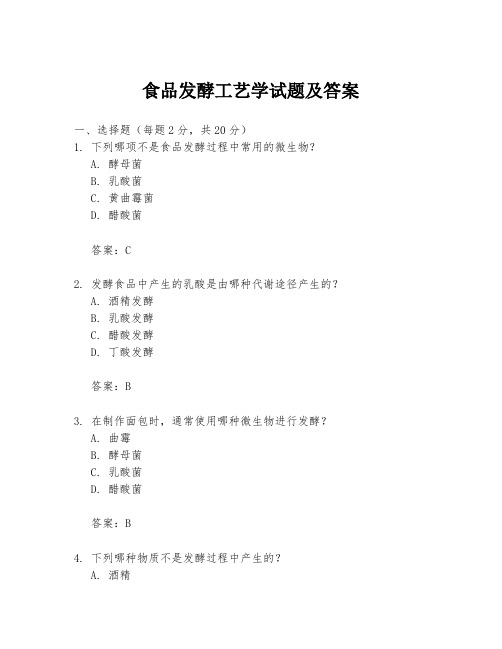 食品发酵工艺学试题及答案

一、选择题（每题 2 分，共 20 分）

1. 下列哪项不是食品发酵过程中常用的微生物？
A. 酵母菌
B. 乳酸菌
C. 黄曲霉菌
D. 醋酸菌

答案：C

2. 发酵食品中产生的乳酸是由哪种代谢途径产生的？
A. 酒精发酵
B. 乳酸发酵
C. 醋酸发酵
D. 丁酸发酵

答案：B

3. 在制作面包时，通常使用哪种微生物进行发酵？
A. 曲霉
B. 酵母菌
C. 乳酸菌
D. 醋酸菌

答案：B

4. 下列哪种物质不是发酵过程中产生的？
A. 酒精